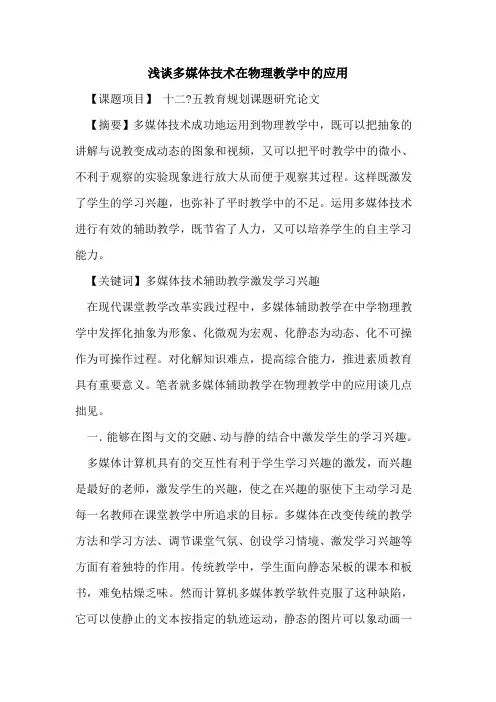 浅谈多媒体技术在物理教学中的应用

【课题项目】 十二?五教育规划课题研究论文

【摘要】多媒体技术成功地运用到物理教学中，既可以把抽象的讲解与说教变成动态的图象和视频，又可以把平时教学中的微小、不利于观察的实验现象进行放大从而便于观察其过程。这样既激发了学生的学习兴趣，也弥补了平时教学中的不足。运用多媒体技术进行有效的辅助教学，既节省了人力，又可以培养学生的自主学习能力。

【关键词】多媒体技术辅助教学激发学习兴趣

在现代课堂教学改革实践过程中，多媒体辅助教学在中学物理教学中发挥化抽象为形象、化微观为宏观、化静态为动态、化不可操作为可操作过程。对化解知识难点，提高综合能力，推进素质教育具有重要意义。笔者就多媒体辅助教学在物理教学中的应用谈几点拙见。

一. 能够在图与文的交融、动与静的结合中激发学生的学习兴趣。

多媒体计算机具有的交互性有利于学生学习兴趣的激发，而兴趣是最好的老师，激发学生的兴趣，使之在兴趣的驱使下主动学习是每一名教师在课堂教学中所追求的目标。多媒体在改变传统的教学方法和学习方法、调节课堂气氛、创设学习情境、激发学习兴趣等方面有着独特的作用。传统教学中，学生面向静态呆板的课本和板书，难免枯燥乏味。然而计算机多媒体教学软件克服了这种缺陷，它可以使静止的文本按指定的轨迹运动，静态的图片可以象动画一